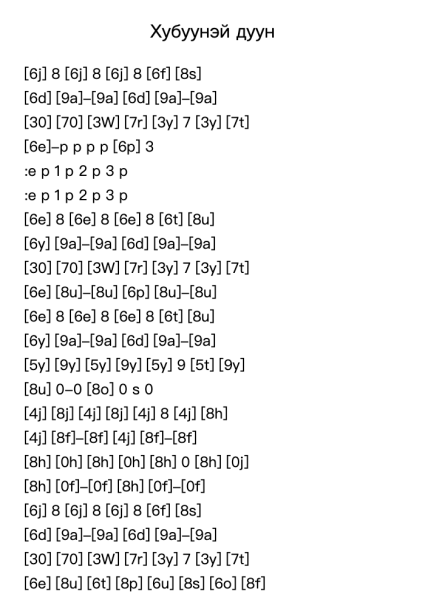 Хубуунэй дуун

[6j] 8 [6j] 8 [6j] 8 [6f] [8s]
[6d] [9a]–[9a] [6d] [9a]–[9a]
[30] [70] [3W] [7r] [3y] 7 [3y] [7t]
[6e]–p p p p [6p] 3
:e p 1 p 2 p 3 p
:e p 1 p 2 p 3 p
[6e] 8 [6e] 8 [6e] 8 [6t] [8u]
[6y] [9a]–[9a] [6d] [9a]–[9a]
[30] [70] [3W] [7r] [3y] 7 [3y] [7t]
[6e] [8u]–[8u] [6p] [8u]–[8u]
[6e] 8 [6e] 8 [6e] 8 [6t] [8u]
[6y] [9a]–[9a] [6d] [9a]–[9a]
[5y] [9y] [5y] [9y] [5y] 9 [5t] [9y]
[8u] 0–0 [8o] 0 s 0
[4j] [8j] [4j] [8j] [4j] 8 [4j] [8h]
[4j] [8f]–[8f] [4j] [8f]–[8f]
[8h] [0h] [8h] [0h] [8h] 0 [8h] [0j]
[8h] [0f]–[0f] [8h] [0f]–[0f]
[6j] 8 [6j] 8 [6j] 8 [6f] [8s]
[6d] [9a]–[9a] [6d] [9a]–[9a]
[30] [70] [3W] [7r] [3y] 7 [3y] [7t]
[6e] [8u] [6t] [8p] [6u] [8s] [6o] [8f]